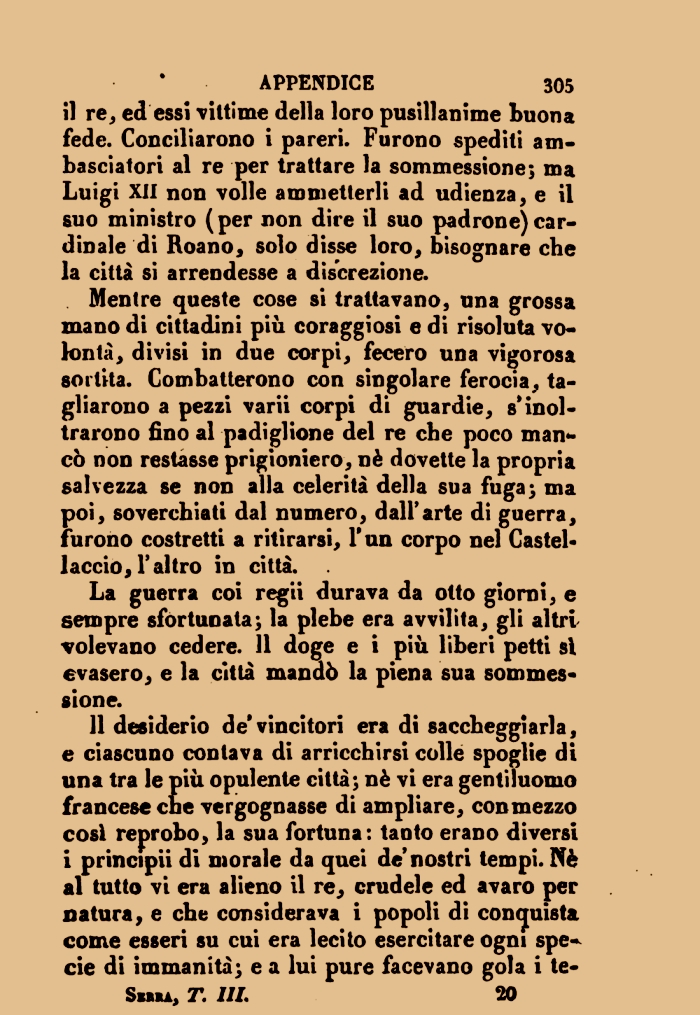 APPENDICE 305

il re, ed essi vittime della loro pusillanime buona fede. Conciliarono i pareri. Furono spediti ambasciatori al re per trattare la sommessione; ma Luigi XII non volle ammetterli ad udienza, e il suo ministro (per non dire il suo padrone) cardinale di Roano, solo disse loro, bisognare che la città si arrendesse a discrezione.

Mentre queste cose si trattavano, una grossa mano di cittadini più coraggiosi e di risoluta volontà, divisi in due corpi, fecero una vigorosa sortita. Combatterono con singolare ferocia, tagliarono a pezzi varii corpi di guardie, s'inoltrarono fino al padiglione del re che poco mancò non restasse prigioniero, nè dovette la propria salvezza se non alla celerità della sua fuga; ma poi, soverchiati dal numero, dall'arte di guerra, furono costretti a ritirarsi, l'un corpo nel Castellaccio, l'altro in città.

La guerra coi regii durava da otto giorni, e sempre sfortunata; la plebe era avvilita, gli altri volevano cedere. Il doge e i più liberi petti si evasero, e la città mandò la piena sua sommessione.

Il desiderio de' vincitori era di saccheggiarla, e ciascuno contava di arricchirsi colle spoglie di una tra le più opulente città; nè vi era gentiluomo francese che vergognasse di ampliare, con mezzo così reprobo, la sua fortuna: tanto erano diversi i principii di morale da quei de' nostri tempi. Nè al tutto vi era alieno il re, crudele ed avaro per natura, e che considerava i popoli di conquista come esseri su cui era lecito esercitare ogni specie di immanità; e a lui pure facevano gola i te-

Serra, T. III. 20